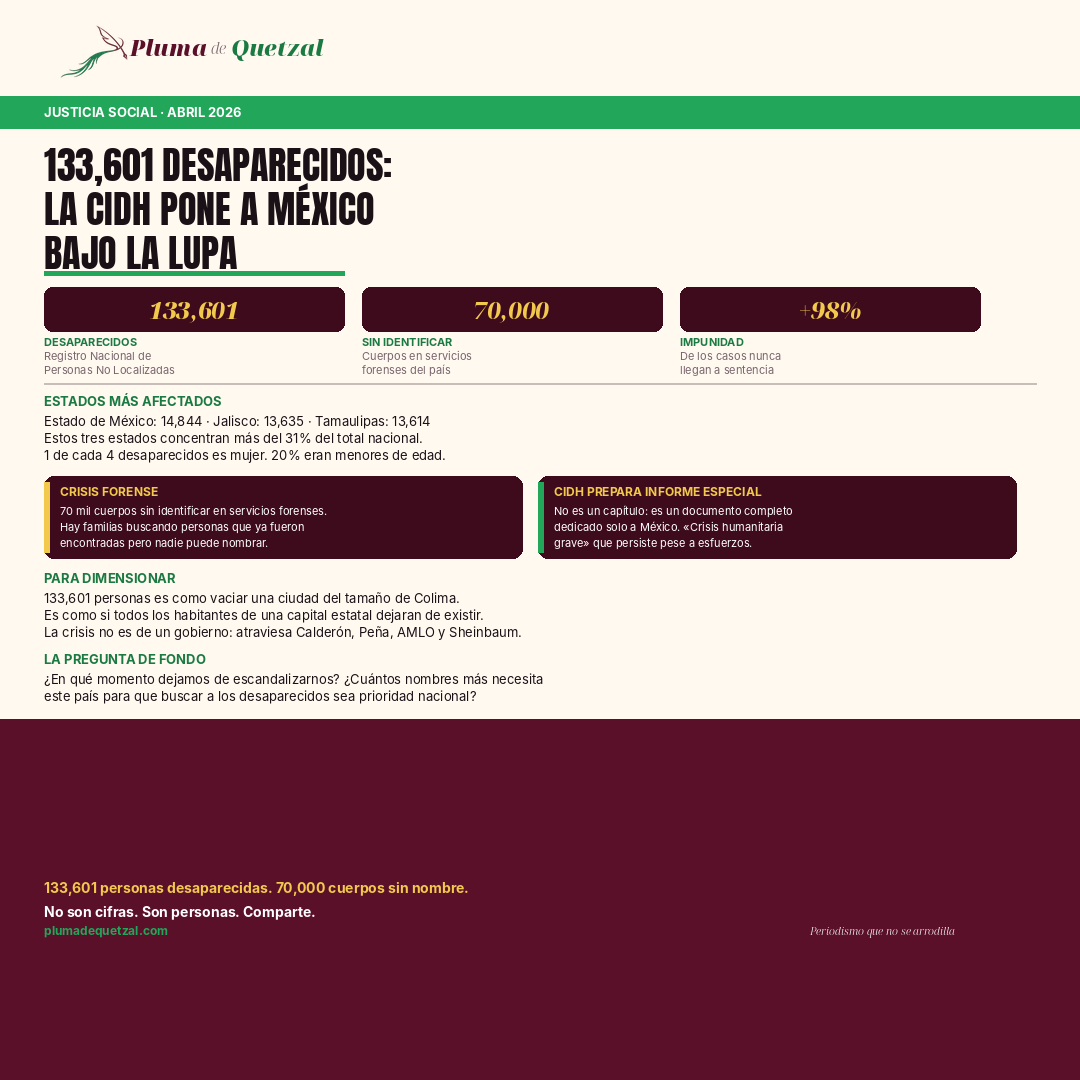 Pluma de Quetzal

JUSTICIA SOCIAL · ABRIL 2026

133,601 DESAPARECIDOS: LA CIDH PONE A MÉXICO BAJO LA LUPA

133,601
DESAPARECIDOS
Registro Nacional de Personas No Localizadas

70,000
SIN IDENTIFICAR
Cuerpos en servicios forenses del país

+98%
IMPUNIDAD
De los casos nunca llegan a sentencia

ESTADOS MÁS AFECTADOS
Estado de México: 14,844 · Jalisco: 13,635 · Tamaulipas: 13,614
Estos tres estados concentran más del 31% del total nacional.
1 de cada 4 desaparecidos es mujer. 20% eran menores de edad.

CRISIS FORENSE
70 mil cuerpos sin identificar en servicios forenses. Hay familias buscando personas que ya fueron encontradas pero nadie puede nombrar.

CIDH PREPARA INFORME ESPECIAL
No es un capítulo: es un documento completo dedicado solo a México. «Crisis humanitaria grave» que persiste pese a esfuerzos.

PARA DIMENSIONAR
133,601 personas es como vaciar una ciudad del tamaño de Colima.
Es como si todos los habitantes de una capital estatal dejaran de existir.
La crisis no es de un gobierno: atraviesa Calderón, Peña, AMLO y Sheinbaum.

LA PREGUNTA DE FONDO
¿En qué momento dejamos de escandalizarnos? ¿Cuántos nombres más necesita este país para que buscar a los desaparecidos sea prioridad nacional?

133,601 personas desaparecidas. 70,000 cuerpos sin nombre.
No son cifras. Son personas. Comparte.
plumadequetzal.com

Periodismo que no se arrodilla